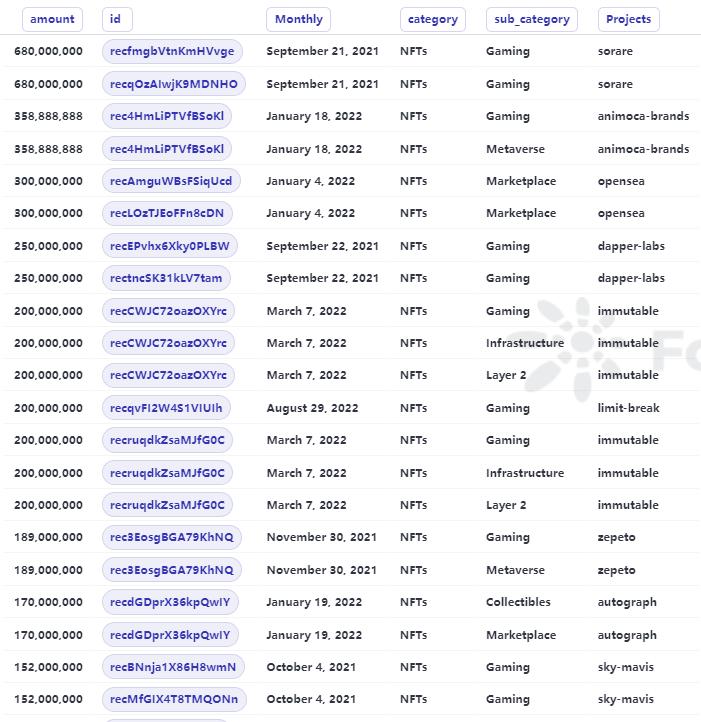 | amount | id | Monthly | category | sub_category | Projects |
|---|---|---|---|---|---|
| 680,000,000 | recfmgbVtnKmHVvge | September 21, 2021 | NFTs | Gaming | sorare |
| 680,000,000 | recqOzAIwjK9MDNHO | September 21, 2021 | NFTs | Gaming | sorare |
| 358,888,888 | rec4HmLiPTVfBSoKl | January 18, 2022 | NFTs | Gaming | animoca-brands |
| 358,888,888 | rec4HmLiPTVfBSoKl | January 18, 2022 | NFTs | Metaverse | animoca-brands |
| 300,000,000 | recAmguWBsFSiqUcd | January 4, 2022 | NFTs | Marketplace | opensea |
| 300,000,000 | recLOzTJEoFFn8cDN | January 4, 2022 | NFTs | Marketplace | opensea |
| 250,000,000 | recEPvhx6Xky0PLBW | September 22, 2021 | NFTs | Gaming | dapper-labs |
| 250,000,000 | rectncSK31kLV7tam | September 22, 2021 | NFTs | Gaming | dapper-labs |
| 200,000,000 | recCWJC72oazOXYrc | March 7, 2022 | NFTs | Gaming | immutable |
| 200,000,000 | recCWJC72oazOXYrc | March 7, 2022 | NFTs | Infrastructure | immutable |
| 200,000,000 | recCWJC72oazOXYrc | March 7, 2022 | NFTs | Layer 2 | immutable |
| 200,000,000 | recqvFI2W4S1VIUIh | August 29, 2022 | NFTs | Gaming | limit-break |
| 200,000,000 | recruqdkZsaMJfG0C | March 7, 2022 | NFTs | Gaming | immutable |
| 200,000,000 | recruqdkZsaMJfG0C | March 7, 2022 | NFTs | Infrastructure | immutable |
| 200,000,000 | recruqdkZsaMJfG0C | March 7, 2022 | NFTs | Layer 2 | immutable |
| 189,000,000 | rec3EosgBGA79KhNQ | November 30, 2021 | NFTs | Gaming | zepeto |
| 189,000,000 | rec3EosgBGA79KhNQ | November 30, 2021 | NFTs | Metaverse | zepeto |
| 170,000,000 | recdGDprX36kpQwIY | January 19, 2022 | NFTs | Collectibles | autograph |
| 170,000,000 | recdGDprX36kpQwIY | January 19, 2022 | NFTs | Marketplace | autograph |
| 152,000,000 | recBNnja1X86H8wmN | October 4, 2021 | NFTs | Gaming | sky-mavis |
| 152,000,000 | recMfGIX4T8TMQONn | October 4, 2021 | NFTs | Gaming | sky-mavis |